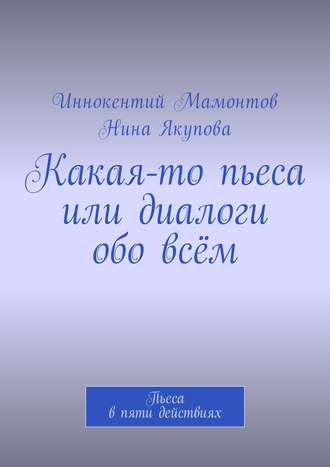 Иннокентий Мамонтов
Нина Якупова

Какая-то пьеса или диалоги обо всём

Пьеса в пяти действиях